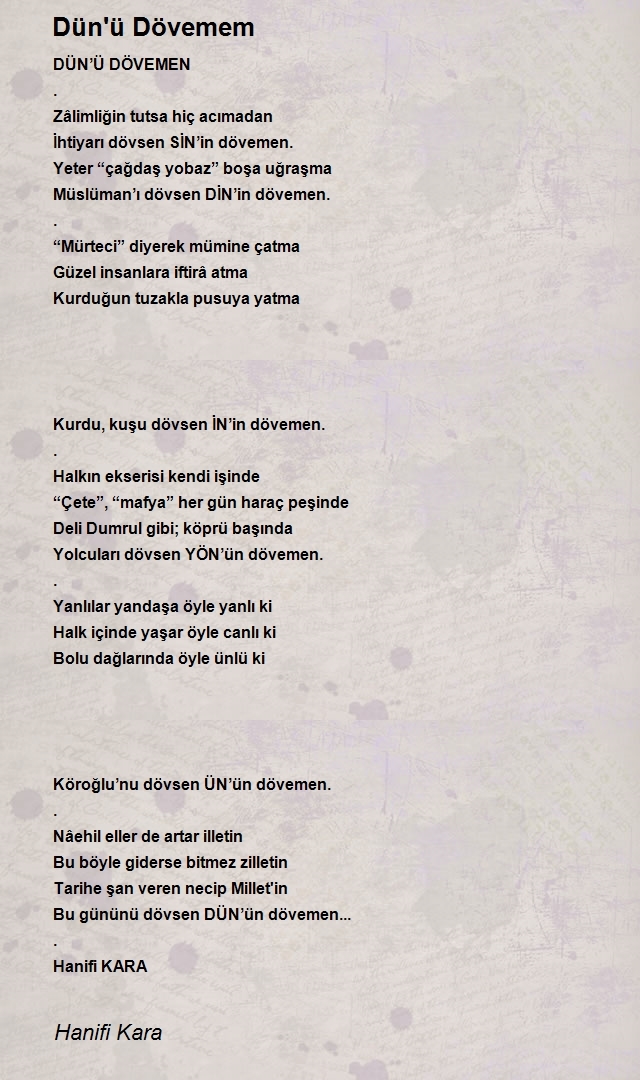 Dün'ü Dövemem

DÜN'Ü DÖVEMEN
.
Zâlimliğin tutsa hiç acımadan
İhtiyarı dövsen SİN'in dövemen.
Yeter "çağdaş yobaz" boşa uğraşma
Müslüman'ı dövsen DİN'in dövemen.
.
"Mürteci" diyerek mümine çatma
Güzel insanlara iftirâ atma
Kurduğun tuzakla pusuya yatma

Kurdu, kuşu dövsen İN'in dövemen.
.
Halkın ekserisi kendi işinde
"Çete", "mafya" her gün haraç peşinde
Deli Dumrul gibi; köprü başında
Yolcuları dövsen YÖN'ün dövemen.
.
Yanlılar yandaşa öyle yanlı ki
Halk içinde yaşar öyle canlı ki
Bolu dağlarında öyle ünlü ki

Köroğlu'nu dövsen ÜN'ün dövemen.
.
Nâehil eller de artar illetin
Bu böyle giderse bitmez zilletin
Tarihe şan veren necip Millet'in
Bu gününü dövsen DÜN'ün dövemen...
.
Hanifi KARA

Hanifi Kara